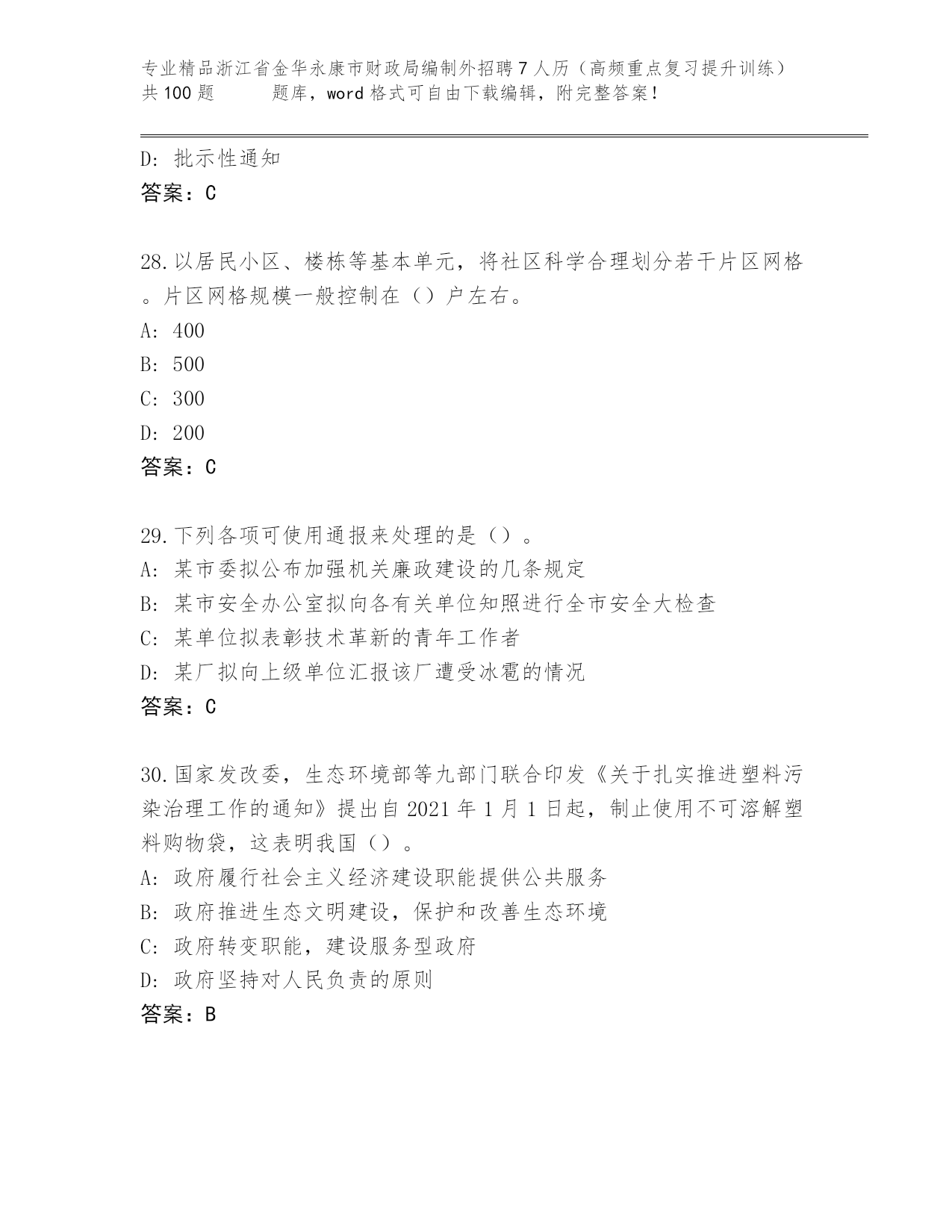 专业精品浙江省金华永康市财政局编制外招聘7人历（高频重点复习提升训练）共100题　　题库，word格式可自由下载编辑，附完整答案！

D: 批示性通知
答案：C

28.以居民小区、楼栋等基本单元，将社区科学合理划分若干片区网格。片区网格规模一般控制在（）户左右。
A: 400
B: 500
C: 300
D: 200
答案：C

29.下列各项可使用通报来处理的是（）。
A: 某市委拟公布加强机关廉政建设的几条规定
B: 某市安全办公室拟向各有关单位知照进行全市安全大检查
C: 某单位拟表彰技术革新的青年工作者
D: 某厂拟向上级单位汇报该厂遭受冰雹的情况
答案：C

30.国家发改委，生态环境部等九部门联合印发《关于扎实推进塑料污染治理工作的通知》提出自2021年1月1日起，制止使用不可溶解塑料购物袋，这表明我国（）。
A: 政府履行社会主义经济建设职能提供公共服务
B: 政府推进生态文明建设，保护和改善生态环境
C: 政府转变职能，建设服务型政府
D: 政府坚持对人民负责的原则
答案：B